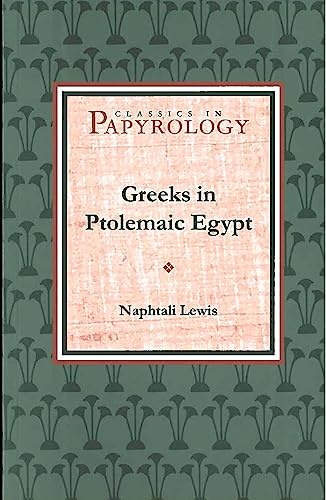 CLASSICS IN
PAPYROLOGY

Greeks in Ptolemaic Egypt

Naphtali Lewis